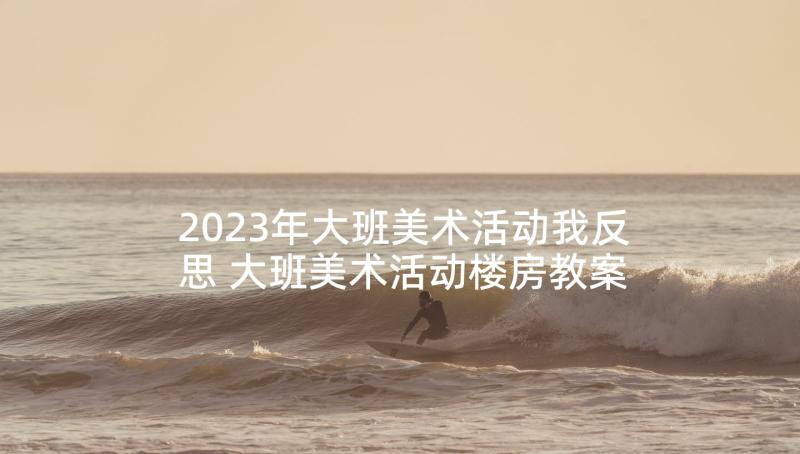 2023年大班美术活动我反思 大班美术活动楼房教案